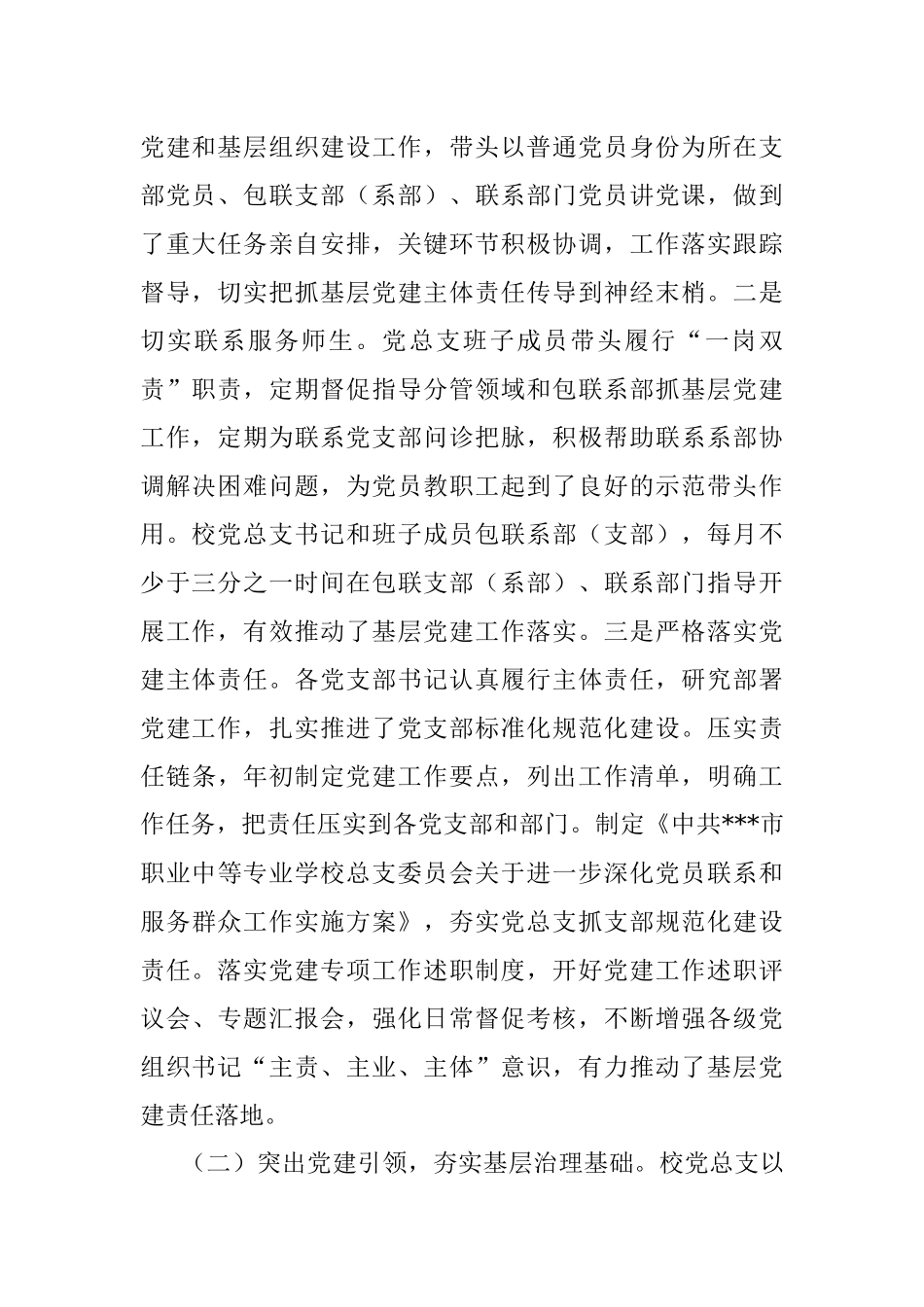 党建和基层组织建设工作，带头以普通党员身份为所在支部党员、包联支部（系部）、联系部门党员讲党课，做到了重大任务亲自安排，关键环节积极协调，工作落实跟踪督导，切实把抓基层党建主体责任传导到神经末梢。二是切实联系服务师生。党总支班子成员带头履行“一岗双责”职责，定期督促指导分管领域和包联系部抓基层党建工作，定期为联系党支部问诊把脉，积极帮助联系系部协调解决困难问题，为党员教职工起到了良好的示范带头作用。校党总支书记和班子成员包联系部（支部），每月不少于三分之一时间在包联支部（系部）、联系部门指导开展工作，有效推动了基层党建工作落实。三是严格落实党建主体责任。各党支部书记认真履行主体责任，研究部署党建工作，扎实推进了党支部标准化规范化建设。压实责任链条，年初制定党建工作要点，列出工作清单，明确工作任务，把责任压实到各党支部和部门。制定《中共***市职业中等专业学校总支委员会关于进一步深化党员联系和服务群众工作实施方案》，夯实党总支抓支部规范化建设责任。落实党建专项工作述职制度，开好党建工作述职评议会、专题汇报会，强化日常督促考核，不断增强各级党组织书记“主责、主业、主体”意识，有力推动了基层党建责任落地。

（二）突出党建引领，夯实基层治理基础。校党总支以